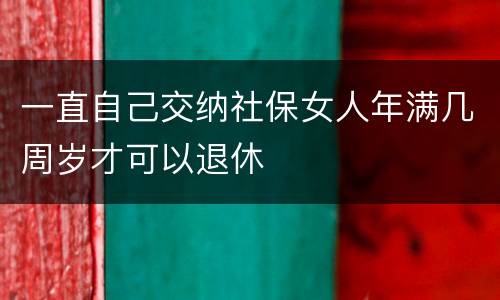 一直自己交纳社保女人年满几周岁才可以退休